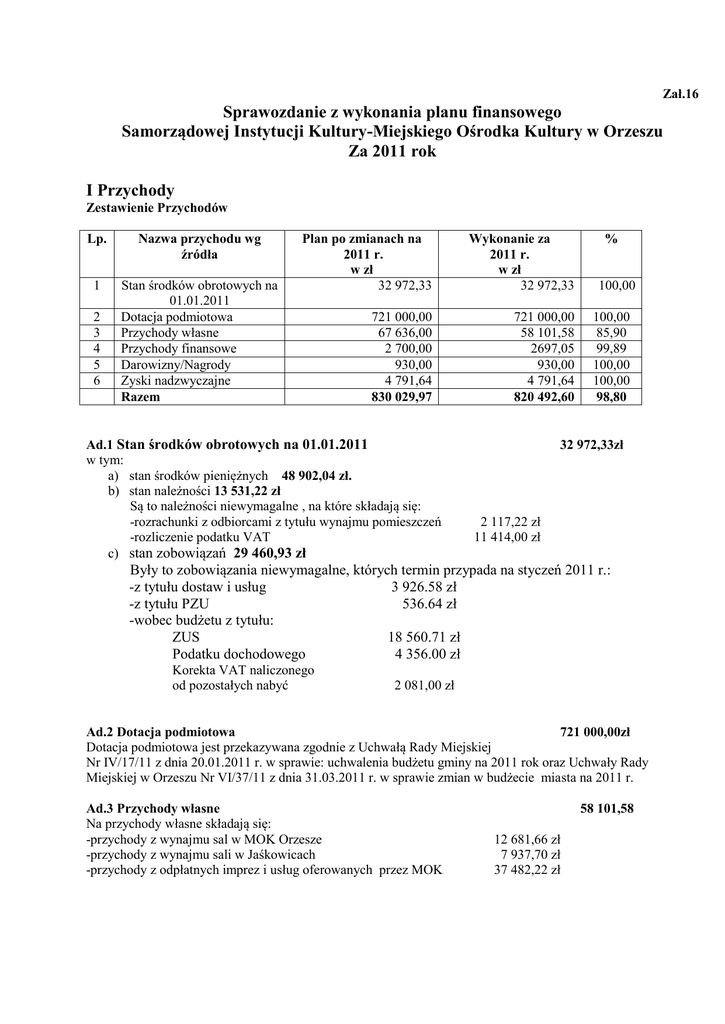 Zał.16

Sprawozdanie z wykonania planu finansowego
Samorządowej Instytucji Kultury-Miejskiego Ośrodka Kultury w Orzeszu
Za 2011 rok

I Przychody
Zestawienie Przychodów

| Lp. | Nazwa przychodu wg źródła | Plan po zmianach na 2011 r. w zł | Wykonanie za 2011 r. w zł | % |
|---|---|---|---|---|
| 1 | Stan środków obrotowych na 01.01.2011 | 32 972,33 | 32 972,33 | 100,00 |
| 2 | Dotacja podmiotowa | 721 000,00 | 721 000,00 | 100,00 |
| 3 | Przychody własne | 67 636,00 | 58 101,58 | 85,90 |
| 4 | Przychody finansowe | 2 700,00 | 2697,05 | 99,89 |
| 5 | Darowizny/Nagrody | 930,00 | 930,00 | 100,00 |
| 6 | Zyski nadzwyczajne | 4 791,64 | 4 791,64 | 100,00 |
| | Razem | 830 029,97 | 820 492,60 | 98,80 |

Ad.1 Stan środków obrotowych na 01.01.2011 32 972,33zł
w tym:
a) stan środków pieniężnych 48 902,04 zł.
b) stan należności 13 531,22 zł
Są to należności niewymagalne , na które składają się:
-rozrachunki z odbiorcami z tytułu wynajmu pomieszczeń 2 117,22 zł
-rozliczenie podatku VAT 11 414,00 zł
c) stan zobowiązań 29 460,93 zł
Były to zobowiązania niewymagalne, których termin przypada na styczeń 2011 r.:
-z tytułu dostaw i usług 3 926.58 zł
-z tytułu PZU 536.64 zł
-wobec budżetu z tytułu:
ZUS 18 560.71 zł
Podatku dochodowego 4 356.00 zł
Korekta VAT naliczonego od pozostałych nabyć 2 081,00 zł

Ad.2 Dotacja podmiotowa 721 000,00zł
Dotacja podmiotowa jest przekazywana zgodnie z Uchwałą Rady Miejskiej Nr IV/17/11 z dnia 20.01.2011 r. w sprawie: uchwalenia budżetu gminy na 2011 rok oraz Uchwały Rady Miejskiej w Orzeszu Nr VI/37/11 z dnia 31.03.2011 r. w sprawie zmian w budżecie miasta na 2011 r.

Ad.3 Przychody własne 58 101,58
Na przychody własne składają się:
-przychody z wynajmu sal w MOK Orzesze 12 681,66 zł
-przychody z wynajmu sali w Jaśkowicach 7 937,70 zł
-przychody z odpłatnych imprez i usług oferowanych przez MOK 37 482,22 zł